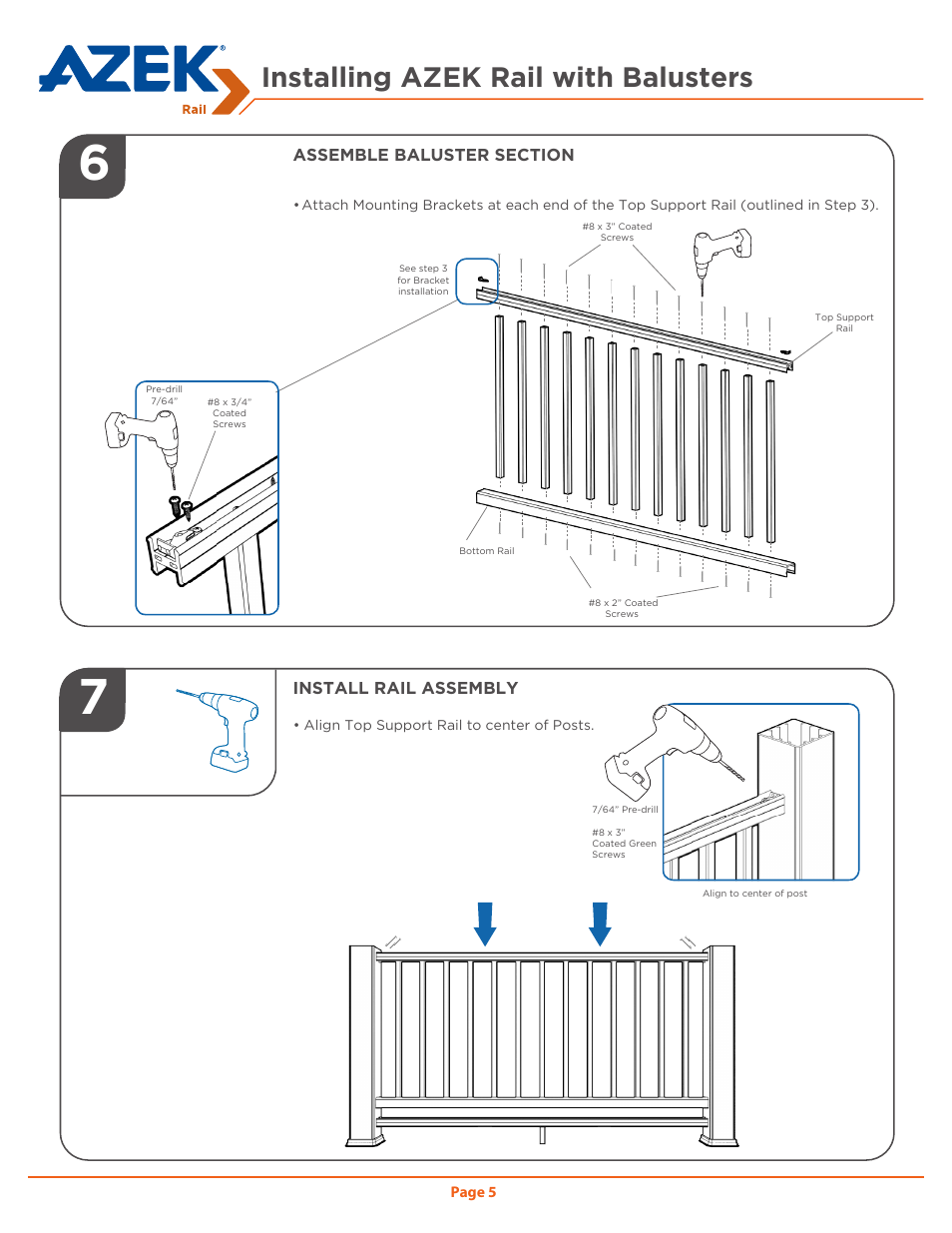 AZEK® Rail

Installing AZEK Rail with Balusters

6

ASSEMBLE BALUSTER SECTION

• Attach Mounting Brackets at each end of the Top Support Rail (outlined in Step 3).

#8 x 3" Coated Screws

See step 3 for Bracket installation

Top Support Rail

Pre-drill 7/64"

#8 x 3/4" Coated Screws

Bottom Rail

#8 x 2" Coated Screws

7

INSTALL RAIL ASSEMBLY

• Align Top Support Rail to center of Posts.

7/64" Pre-drill

#8 x 3" Coated Green Screws

Align to center of post

Page 5